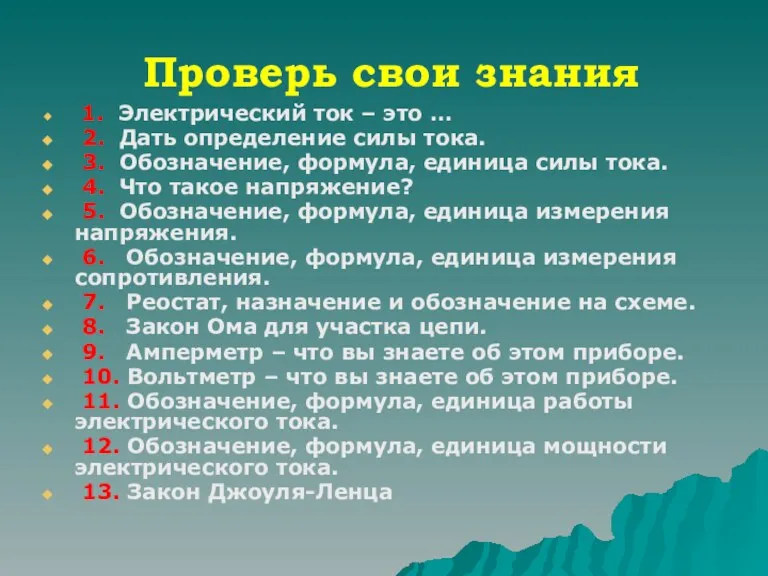 Проверь свои знания

1. Электрический ток – это …
2. Дать определение силы тока.
3. Обозначение, формула, единица силы тока.
4. Что такое напряжение?
5. Обозначение, формула, единица измерения напряжения.
6. Обозначение, формула, единица измерения сопротивления.
7. Реостат, назначение и обозначение на схеме.
8. Закон Ома для участка цепи.
9. Амперметр – что вы знаете об этом приборе.
10. Вольтметр – что вы знаете об этом приборе.
11. Обозначение, формула, единица работы электрического тока.
12. Обозначение, формула, единица мощности электрического тока.
13. Закон Джоуля-Ленца